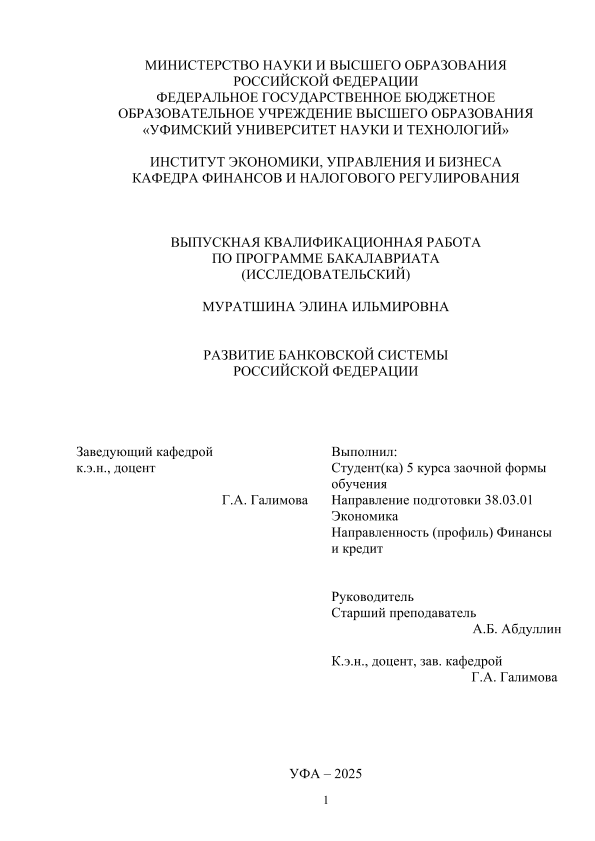 МИНИСТЕРСТВО НАУКИ И ВЫСШЕГО ОБРАЗОВАНИЯ РОССИЙСКОЙ ФЕДЕРАЦИИ
ФЕДЕРАЛЬНОЕ ГОСУДАРСТВЕННОЕ БЮДЖЕТНОЕ ОБРАЗОВАТЕЛЬНОЕ УЧРЕЖДЕНИЕ ВЫСШЕГО ОБРАЗОВАНИЯ
«УФИМСКИЙ УНИВЕРСИТЕТ НАУКИ И ТЕХНОЛОГИЙ»

ИНСТИТУТ ЭКОНОМИКИ, УПРАВЛЕНИЯ И БИЗНЕСА
КАФЕДРА ФИНАНСОВ И НАЛОГОВОГО РЕГУЛИРОВАНИЯ

ВЫПУСКНАЯ КВАЛИФИКАЦИОННАЯ РАБОТА
ПО ПРОГРАММЕ БАКАЛАВРИАТА
(ИССЛЕДОВАТЕЛЬСКИЙ)

МУРАТШИНА ЭЛИНА ИЛЬМИРОВНА

РАЗВИТИЕ БАНКОВСКОЙ СИСТЕМЫ
РОССИЙСКОЙ ФЕДЕРАЦИИ

Заведующий кафедрой
к.э.н., доцент
Г.А. Галимова

Выполнил:
Студент(ка) 5 курса заочной формы обучения
Направление подготовки 38.03.01 Экономика
Направленность (профиль) Финансы и кредит

Руководитель
Старший преподаватель
А.Б. Абдуллин

К.э.н., доцент, зав. кафедрой
Г.А. Галимова

УФА – 2025

1